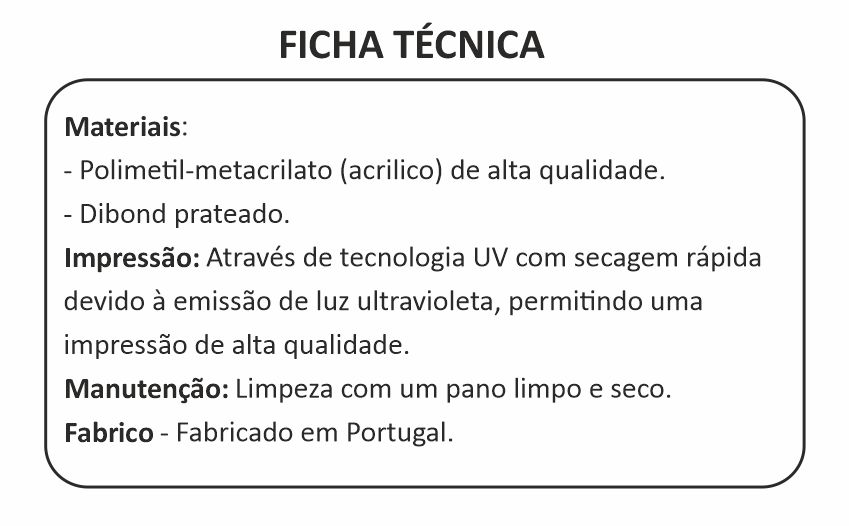 FICHA TÉCNICA

Materiais:
- Polimetil-metacrilato (acrilico) de alta qualidade.
- Dibond prateado.

Impressão: Através de tecnologia UV com secagem rápida devido à emissão de luz ultravioleta, permitindo uma impressão de alta qualidade.

Manutenção: Limpeza com um pano limpo e seco.

Fabrico - Fabricado em Portugal.